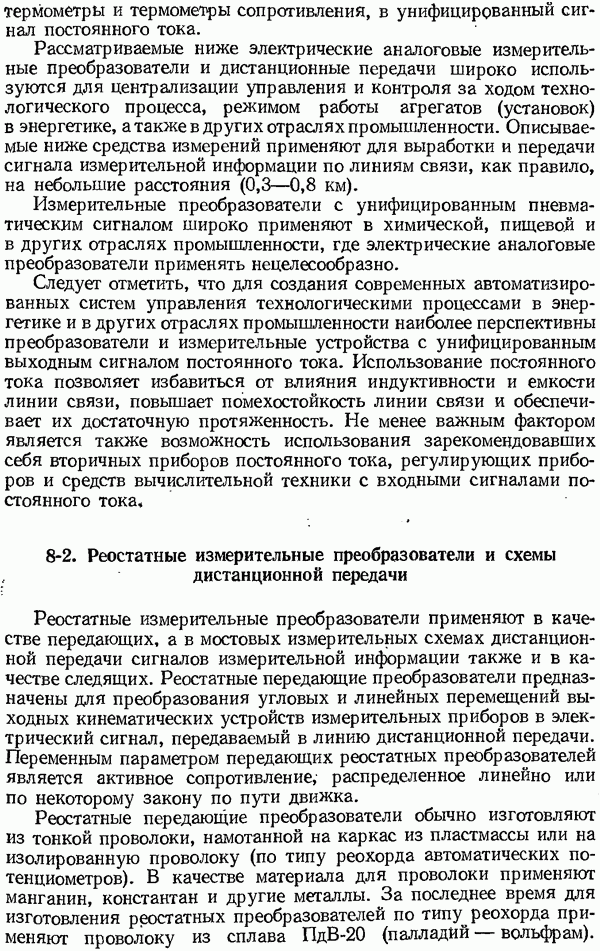 термометры и термометры сопротивления, в унифицированный сигнал постоянного тока.

Рассматриваемые ниже электрические аналоговые измерительные преобразователи и дистанционные передачи широко используются для централизации управления и контроля за ходом технологического процесса, режимом работы агрегатов (установок) в энергетике, а также в других отраслях промышленности. Описываемые ниже средства измерений применяют для выработки и передачи сигнала измерительной информации по линиям связи, как правило, на небольшие расстояния (0,3—0,8 км).

Измерительные преобразователи с унифицированным пневматическим сигналом широко применяют в химической, пищевой и в других отраслях промышленности, где электрические аналоговые преобразователи применять нецелесообразно.

Следует отметить, что для создания современных автоматизированных систем управления технологическими процессами в энергетике и в других отраслях промышленности наиболее перспективны преобразователи и измерительные устройства с унифицированным выходным сигналом постоянного тока. Использование постоянного тока позволяет избавиться от влияния индуктивности и емкости линии связи, повышает помехостойкость линии связи и обеспечивает их достаточную протяженность. Не менее важным фактором является также возможность использования зарекомендовавших себя вторичных приборов постоянного тока, регулирующих приборов и средств вычислительной техники с входными сигналами постоянного тока.

8-2. Реостатные измерительные преобразователи и схемы дистанционной передачи

Реостатные измерительные преобразователи применяют в качестве передающих, а в мостовых измерительных схемах дистанционной передачи сигналов измерительной информации также и в качестве следящих. Реостатные передающие преобразователи предназначены для преобразования угловых и линейных перемещений выходных кинематических устройств измерительных приборов в электрический сигнал, передаваемый в линию дистанционной передачи. Переменным параметром передающих реостатных преобразователей является активное сопротивление, распределенное линейно или по некоторому закону по пути движка.

Реостатные передающие преобразователи обычно изготовляют из тонкой проволоки, намотанной на каркас из пластмассы или на изолированную проволоку (по типу реохорда автоматических потенциометров). В качестве материала для проволоки применяют манганин, константан и другие металлы. За последнее время для изготовления реостатных преобразователей по типу реохорда применяют проволоку из сплава ПдВ-20 (палладий — вольфрам).